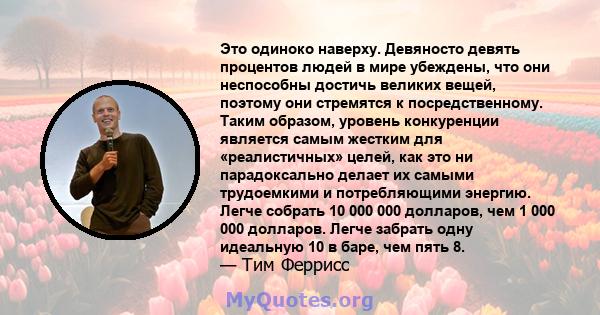 Это одиноко наверху. Девяносто девять процентов людей в мире убеждены, что они неспособны достичь великих вещей, поэтому они стремятся к посредственному. Таким образом, уровень конкуренции является самым жестким для «реалистичных» целей, как это ни парадоксально делает их самыми трудоемкими и потребляющими энергию. Легче собрать 10 000 000 долларов, чем 1 000 000 долларов. Легче забрать одну идеальную 10 в баре, чем пять 8.
— Тим Феррисс

MyQuotes.org